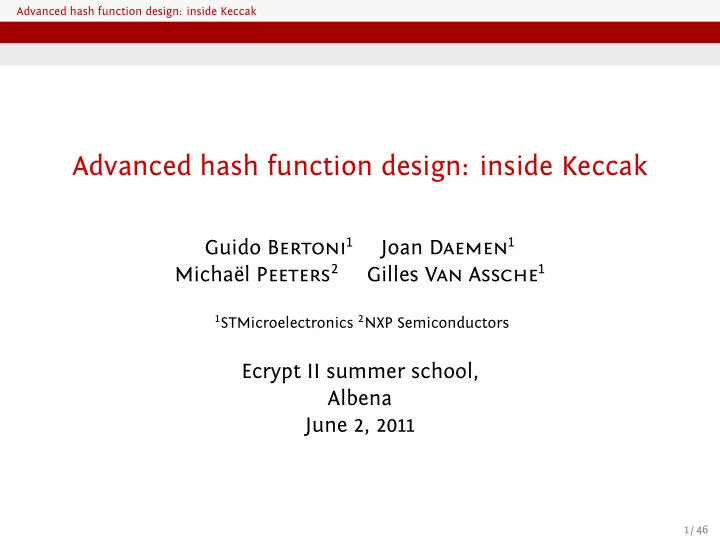 Advanced hash function design: inside Keccak

Advanced hash function design: inside Keccak

Guido Bertoni$^1$ Joan Daemen$^1$
Michaël Peeters$^2$ Gilles Van Assche$^1$

$^1$STMicroelectronics $^2$NXP Semiconductors

Ecrypt II summer school,
Albena
June 2, 2011

1 / 46